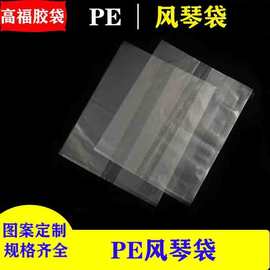 高福胶袋 PE | 风琴袋

图案定制
规格齐全

PE风琴袋